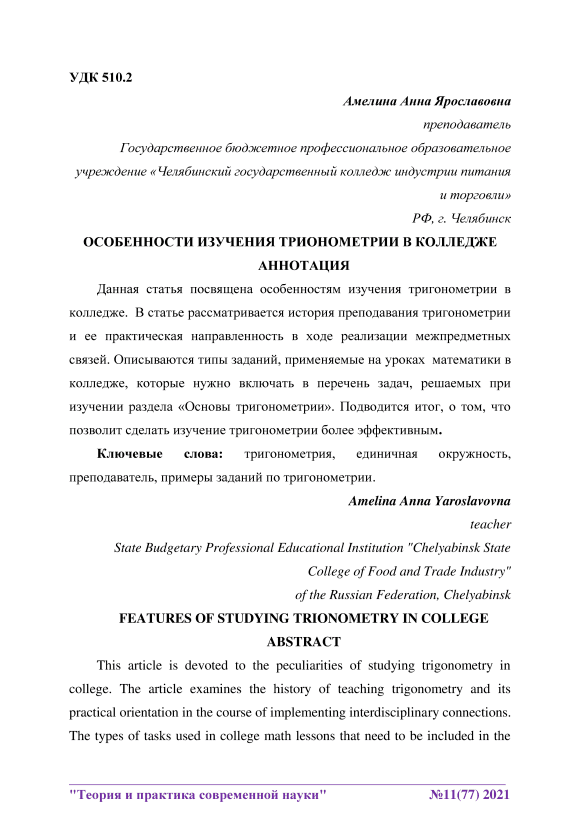 УДК 510.2

Амелина Анна Ярославовна

преподаватель

Государственное бюджетное профессиональное образовательное учреждение «Челябинский государственный колледж индустрии питания и торговли»

РФ, г. Челябинск

ОСОБЕННОСТИ ИЗУЧЕНИЯ ТРИОНОМЕТРИИ В КОЛЛЕДЖЕ

АННОТАЦИЯ

Данная статья посвящена особенностям изучения тригонометрии в колледже. В статье рассматривается история преподавания тригонометрии и ее практическая направленность в ходе реализации межпредметных связей. Описываются типы заданий, применяемые на уроках математики в колледже, которые нужно включать в перечень задач, решаемых при изучении раздела «Основы тригонометрии». Подводится итог, о том, что позволит сделать изучение тригонометрии более эффективным.

Ключевые слова: тригонометрия, единичная окружность, преподаватель, примеры заданий по тригонометрии.

Amelina Anna Yaroslavovna

teacher

State Budgetary Professional Educational Institution "Chelyabinsk State College of Food and Trade Industry"

of the Russian Federation, Chelyabinsk

FEATURES OF STUDYING TRIONOMETRY IN COLLEGE

ABSTRACT

This article is devoted to the peculiarities of studying trigonometry in college. The article examines the history of teaching trigonometry and its practical orientation in the course of implementing interdisciplinary connections. The types of tasks used in college math lessons that need to be included in the

"Теория и практика современной науки" №11(77) 2021